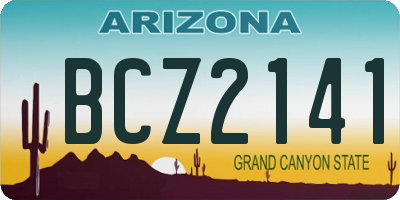 ARIZONA

BCZ2141

GRAND CANYON STATE